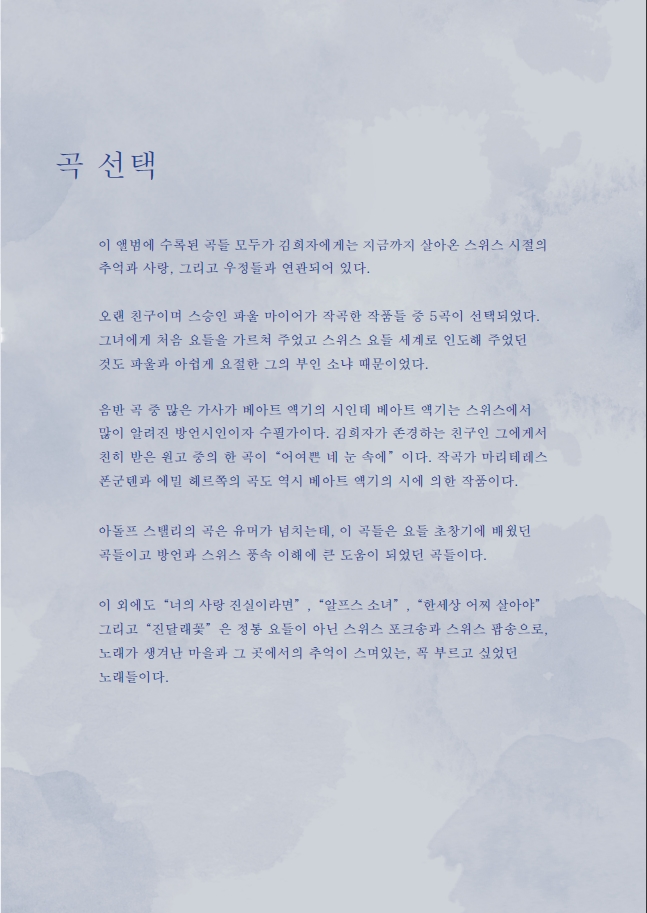 곡 선택

이 앨범에 수록된 곡들 모두가 김희자에게는 지금까지 살아온 스위스 시절의 추억과 사랑, 그리고 우정들과 연관되어 있다.

오랜 친구이며 스승인 파울 마이어가 작곡한 작품들 중 5곡이 선택되었다. 그녀에게 처음 요들을 가르쳐 주었고 스위스 요들 세계로 인도해 주었던 것도 파울과 아쉽게 요절한 그의 부인 소냐 때문이었다.

음반 곡 중 많은 가사가 베아트 액기의 시인데 베아트 액기는 스위스에서 많이 알려진 방언시인이자 수필가이다. 김희자가 존경하는 친구인 그에게서 친히 받은 원고 중의 한 곡이 "어여쁜 네 눈 속에" 이다. 작곡가 마리테레스 폰군텐과 에밀 헤르쪽의 곡도 역시 베아트 액기의 시에 의한 작품이다.

아돌프 스탤리의 곡은 유머가 넘치는데, 이 곡들은 요들 초창기에 배웠던 곡들이고 방언과 스위스 풍속 이해에 큰 도움이 되었던 곡들이다.

이 외에도 "너의 사랑 진실이라면" , "알프스 소녀" , "한세상 어찌 살아야" 그리고 "진달래꽃" 은 정통 요들이 아닌 스위스 포크송과 스위스 팝송으로, 노래가 생겨난 마을과 그 곳에서의 추억이 스며있는, 꼭 부르고 싶었던 노래들이다.